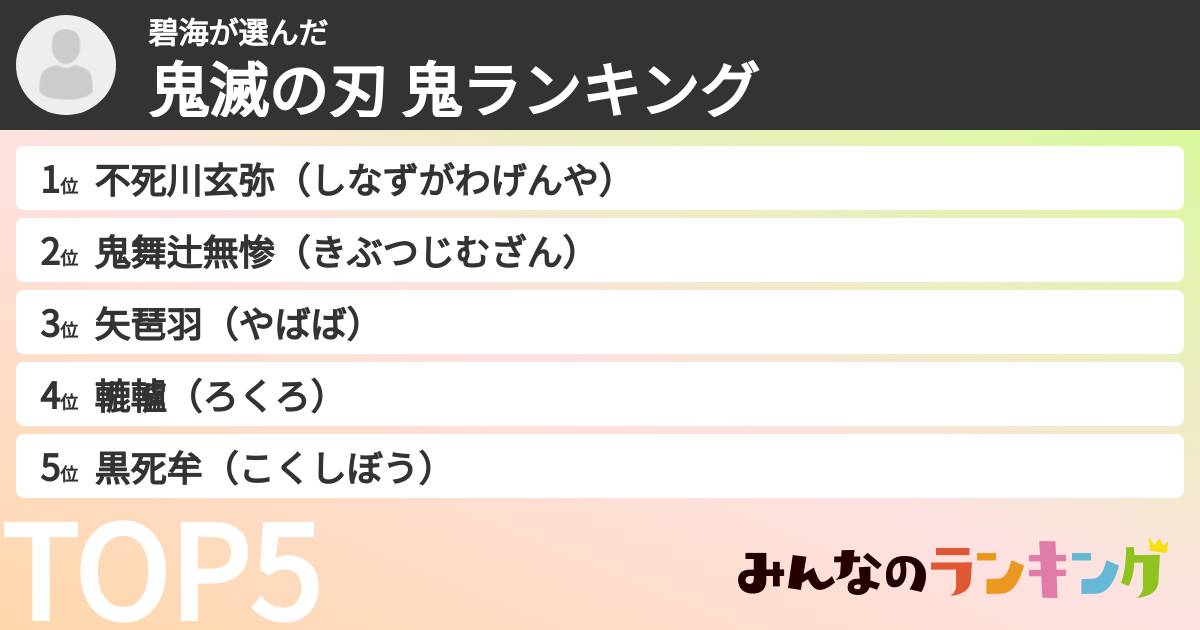 碧海が選んだ
鬼滅の刃 鬼ランキング

1位 不死川玄弥（しなずがわげんや）

2位 鬼舞辻無惨（きぶつじむざん）

3位 矢琶羽（やばば）

4位 轆轤（ろくろ）

5位 黒死牟（こくしぼう）

TOP5

みんなのランキング